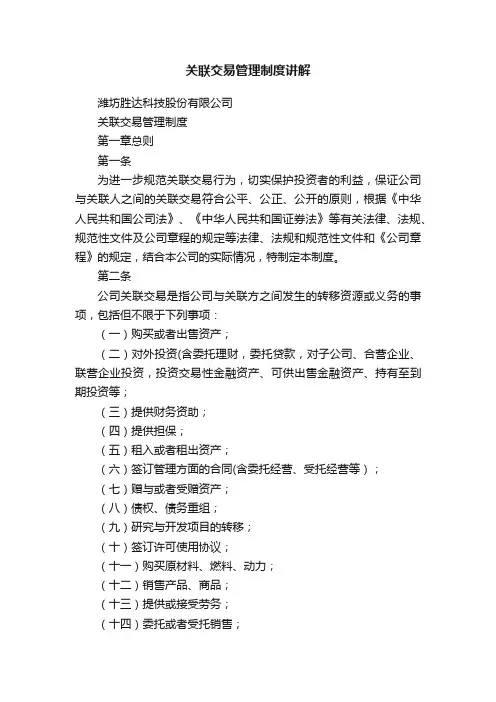 关联交易管理制度讲解

潍坊胜达科技股份有限公司

关联交易管理制度

第一章总则

第一条

为进一步规范关联交易行为，切实保护投资者的利益，保证公司与关联人之间的关联交易符合公平、公正、公开的原则，根据《中华人民共和国公司法》、《中华人民共和国证券法》等有关法律、法规、规范性文件及公司章程的规定等法律、法规和规范性文件和《公司章程》的规定，结合本公司的实际情况，特制定本制度。

第二条

公司关联交易是指公司与关联方之间发生的转移资源或义务的事项，包括但不限于下列事项：

（一）购买或者出售资产；

（二）对外投资(含委托理财，委托贷款，对子公司、合营企业、联营企业投资，投资交易性金融资产、可供出售金融资产、持有至到期投资等；

（三）提供财务资助；

（四）提供担保；

（五）租入或者租出资产；

（六）签订管理方面的合同(含委托经营、受托经营等）；

（七）赠与或者受赠资产；

（八）债权、债务重组；

（九）研究与开发项目的转移；

（十）签订许可使用协议；

（十一）购买原材料、燃料、动力；

（十二）销售产品、商品；

（十三）提供或接受劳务；

（十四）委托或者受托销售；